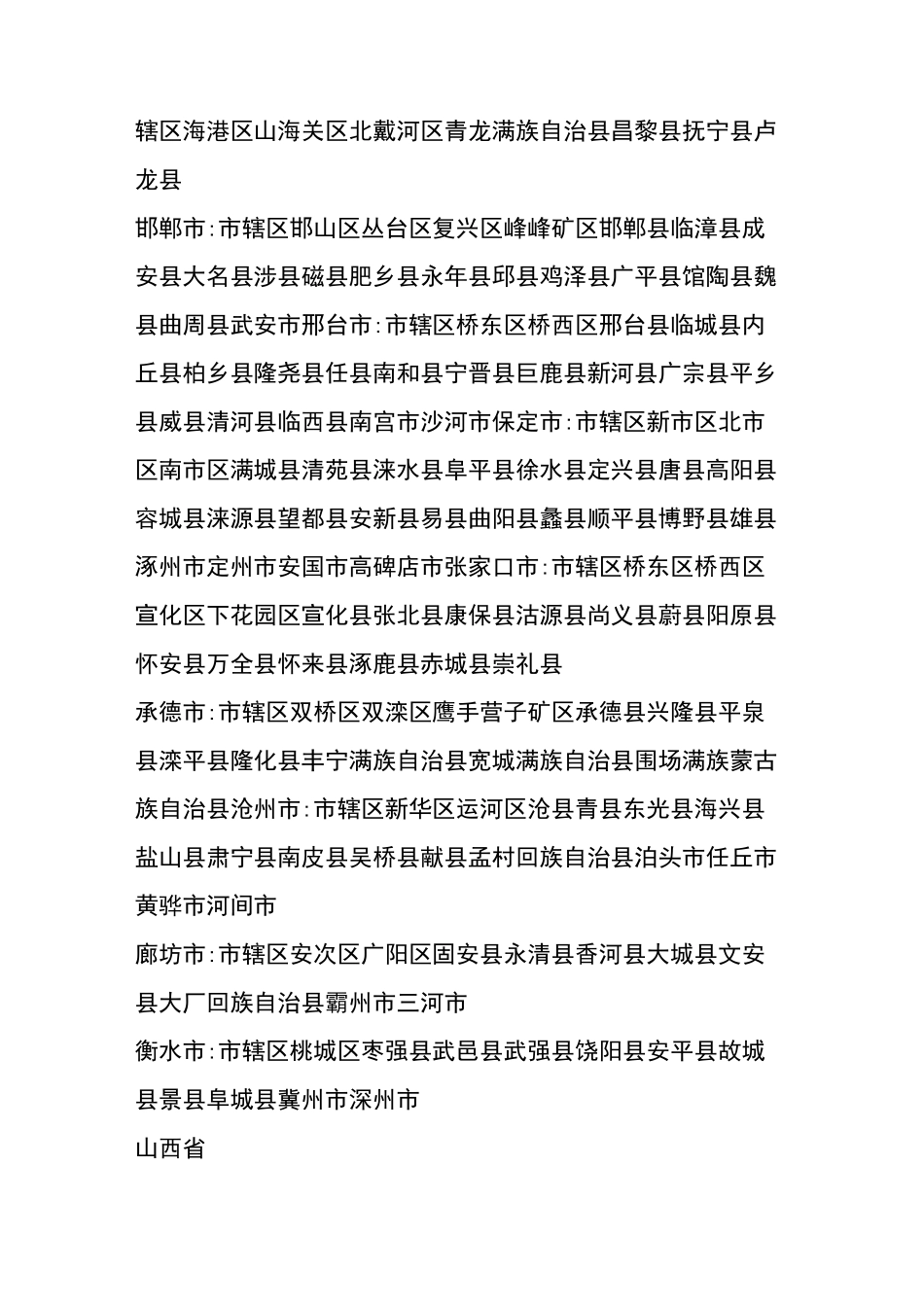 辖区海港区山海关区北戴河区青龙满族自治县昌黎县抚宁县卢龙县

邯郸市:市辖区邯山区丛台区复兴区峰峰矿区邯郸县临漳县成安县大名县涉县磁县肥乡县永年县邱县鸡泽县广平县馆陶县魏县曲周县武安市邢台市:市辖区桥东区桥西区邢台县临城县内丘县柏乡县隆尧县任县南和县宁晋县巨鹿县新河县广宗县平乡县威县清河县临西县南宫市沙河市保定市:市辖区新市区北市区南市区满城县清苑县涞水县阜平县徐水县定兴县唐县高阳县容城县涞源县望都县安新县易县曲阳县蠡县顺平县博野县雄县涿州市定州市安国市高碑店市张家口市:市辖区桥东区桥西区宣化区下花园区宣化县张北县康保县沽源县尚义县蔚县阳原县怀安县万全县怀来县涿鹿县赤城县崇礼县

承德市:市辖区双桥区双滦区鹰手营子矿区承德县兴隆县平泉县滦平县隆化县丰宁满族自治县宽城满族自治县围场满族蒙古族自治县沧州市:市辖区新华区运河区沧县青县东光县海兴县盐山县肃宁县南皮县吴桥县献县孟村回族自治县泊头市任丘市黄骅市河间市

廊坊市:市辖区安次区广阳区固安县永清县香河县大城县文安县大厂回族自治县霸州市三河市

衡水市:市辖区桃城区枣强县武邑县武强县饶阳县安平县故城县景县阜城县冀州市深州市

山西省